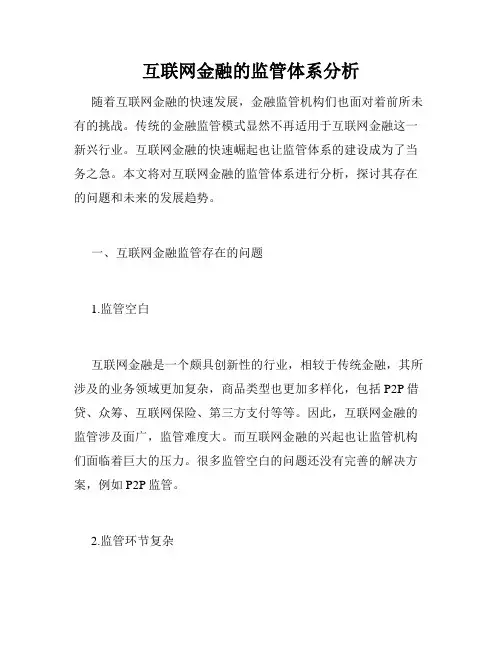 互联网金融的监管体系分析

随着互联网金融的快速发展，金融监管机构们也面对着前所未有的挑战。传统的金融监管模式显然不再适用于互联网金融这一新兴行业。互联网金融的快速崛起也让监管体系的建设成为了当务之急。本文将对互联网金融的监管体系进行分析，探讨其存在的问题和未来的发展趋势。

一、互联网金融监管存在的问题

1.监管空白

互联网金融是一个颇具创新性的行业，相较于传统金融，其所涉及的业务领域更加复杂，商品类型也更加多样化，包括 P2P 借贷、众筹、互联网保险、第三方支付等等。因此，互联网金融的监管涉及面广，监管难度大。而互联网金融的兴起也让监管机构们面临着巨大的压力。很多监管空白的问题还没有完善的解决方案，例如 P2P 监管。

2.监管环节复杂